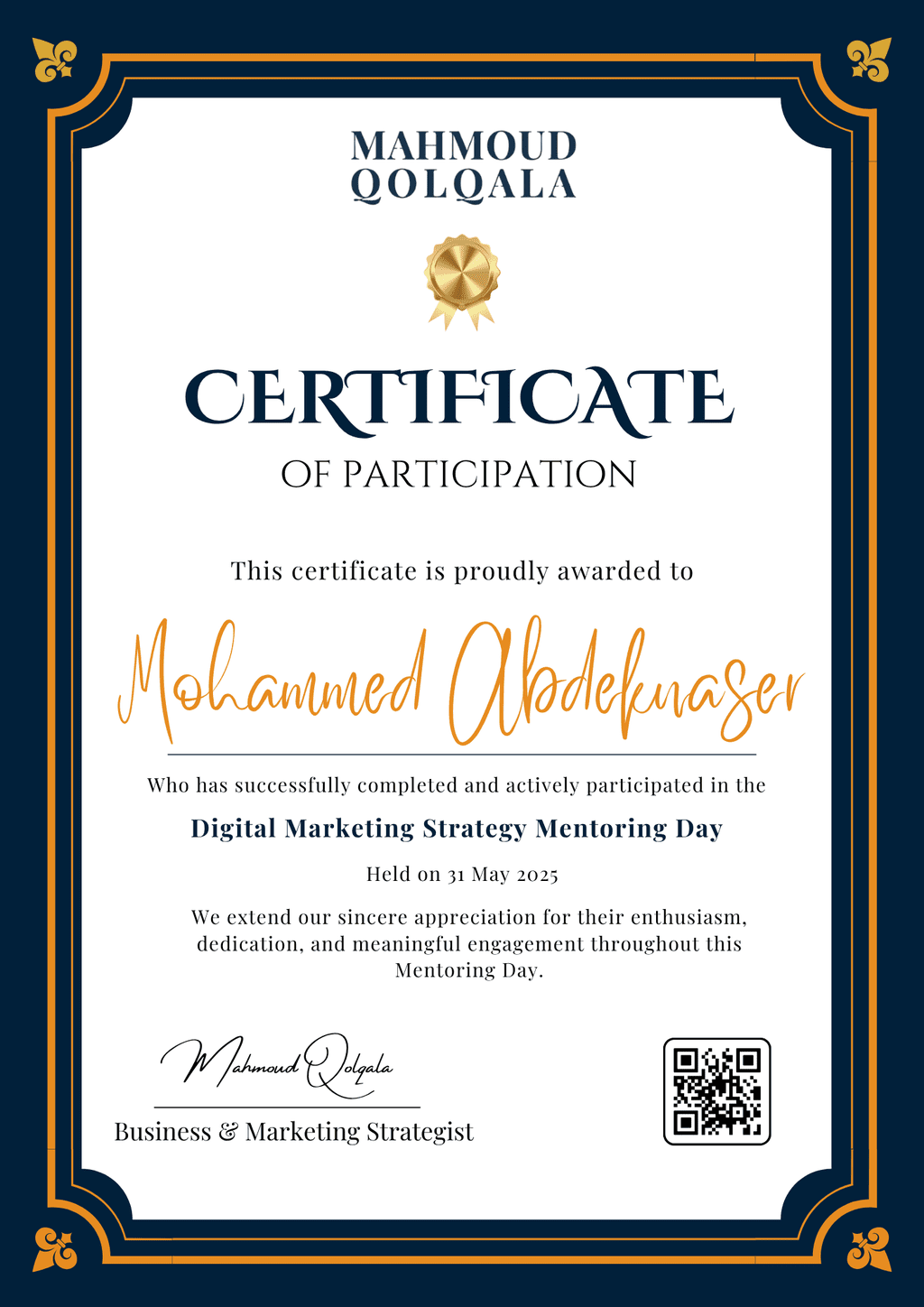 MAHMOUD QOLQALA

CERTIFICATE

OF PARTICIPATION

This certificate is proudly awarded to

Mohammed Abdelnaser

Who has successfully completed and actively participated in the

Digital Marketing Strategy Mentoring Day

Held on 31 May 2025

We extend our sincere appreciation for their enthusiasm, dedication, and meaningful engagement throughout this Mentoring Day.

Mahmoud Qolqala

Business & Marketing Strategist